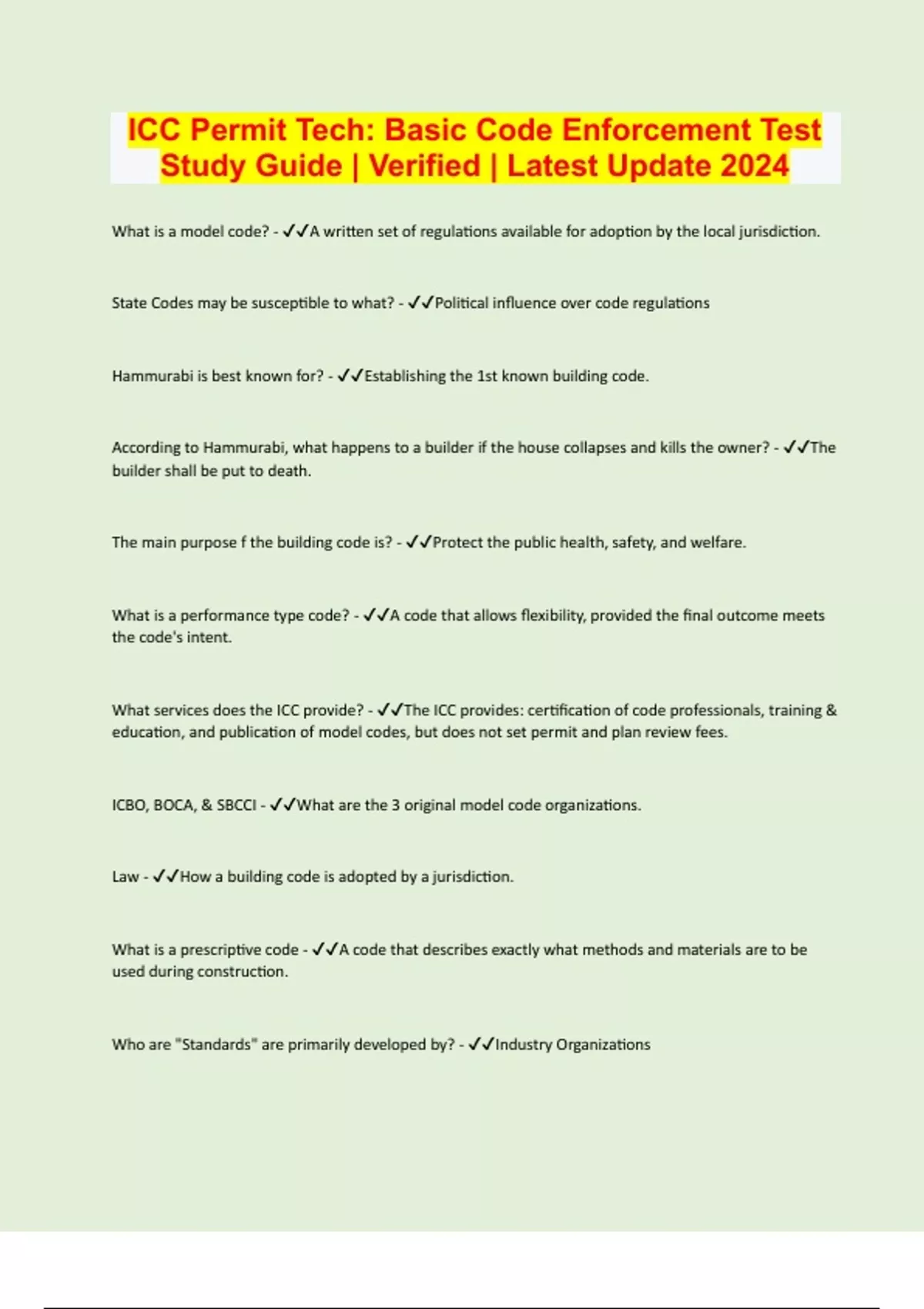 ICC Permit Tech: Basic Code Enforcement Test Study Guide | Verified | Latest Update 2024

What is a model code? - ✓✓A written set of regulations available for adoption by the local jurisdiction.

State Codes may be susceptible to what? - ✓✓Political influence over code regulations

Hammurabi is best known for? - ✓✓Establishing the 1st known building code.

According to Hammurabi, what happens to a builder if the house collapses and kills the owner? - ✓✓The builder shall be put to death.

The main purpose f the building code is? - ✓✓Protect the public health, safety, and welfare.

What is a performance type code? - ✓✓A code that allows flexibility, provided the final outcome meets the code's intent.

What services does the ICC provide? - ✓✓The ICC provides: certification of code professionals, training & education, and publication of model codes, but does not set permit and plan review fees.

ICBO, BOCA, & SBCCI - ✓✓What are the 3 original model code organizations.

Law - ✓✓How a building code is adopted by a jurisdiction.

What is a prescriptive code - ✓✓A code that describes exactly what methods and materials are to be used during construction.

Who are "Standards" are primarily developed by? - ✓✓Industry Organizations